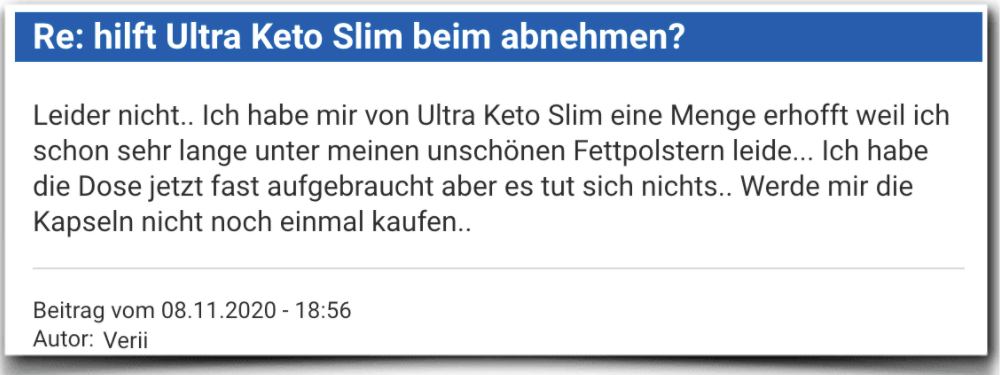 Re: hilft Ultra Keto Slim beim abnehmen?

Leider nicht.. Ich habe mir von Ultra Keto Slim eine Menge erhofft weil ich schon sehr lange unter meinen unschönen Fettpolstern leide... Ich habe die Dose jetzt fast aufgebraucht aber es tut sich nichts.. Werde mir die Kapseln nicht noch einmal kaufen..

Beitrag vom 08.11.2020 - 18:56
Autor: Verii